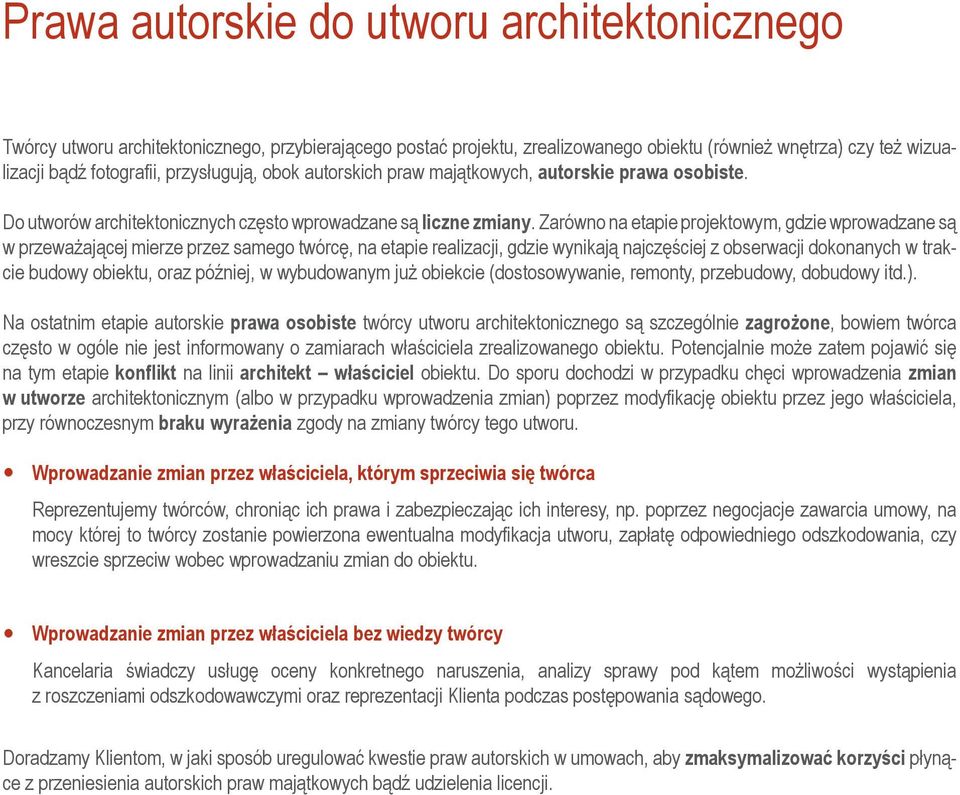 Prawa autorskie do utworu architektonicznego

Twórcy utworu architektonicznego, przybierającego postać projektu, zrealizowanego obiektu (również wnętrza) czy też wizualizacji bądź fotografii, przysługują, obok autorskich praw majątkowych, autorskie prawa osobiste.

Do utworów architektonicznych często wprowadzane są liczne zmiany. Zarówno na etapie projektowym, gdzie wprowadzane są w przeważającej mierze przez samego twórcę, na etapie realizacji, gdzie wynikają najczęściej z obserwacji dokonanych w trakcie budowy obiektu, oraz później, w wybudowanym już obiekcie (dostosowywanie, remonty, przebudowy, dobudowy itd.).

Na ostatnim etapie autorskie prawa osobiste twórcy utworu architektonicznego są szczególnie zagrożone, bowiem twórca często w ogóle nie jest informowany o zamiarach właściciela zrealizowanego obiektu. Potencjalnie może zatem pojawić się na tym etapie konflikt na linii architekt – właściciel obiektu. Do sporu dochodzi w przypadku chęci wprowadzenia zmian w utworze architektonicznym (albo w przypadku wprowadzenia zmian) poprzez modyfikację obiektu przez jego właściciela, przy równoczesnym braku wyrażenia zgody na zmiany twórcy tego utworu.

• Wprowadzanie zmian przez właściciela, którym sprzeciwia się twórca

Reprezentujemy twórców, chroniąc ich prawa i zabezpieczając ich interesy, np. poprzez negocjacje zawarcia umowy, na mocy której to twórcy zostanie powierzona ewentualna modyfikacja utworu, zapłatę odpowiedniego odszkodowania, czy wreszcie sprzeciw wobec wprowadzaniu zmian do obiektu.

• Wprowadzanie zmian przez właściciela bez wiedzy twórcy

Kancelaria świadczy usługę oceny konkretnego naruszenia, analizy sprawy pod kątem możliwości wystąpienia z roszczeniami odszkodowawczymi oraz reprezentacji Klienta podczas postępowania sądowego.

Doradzamy Klientom, w jaki sposób uregulować kwestie praw autorskich w umowach, aby zmaksymalizować korzyści płynące z przeniesienia autorskich praw majątkowych bądź udzielenia licencji.